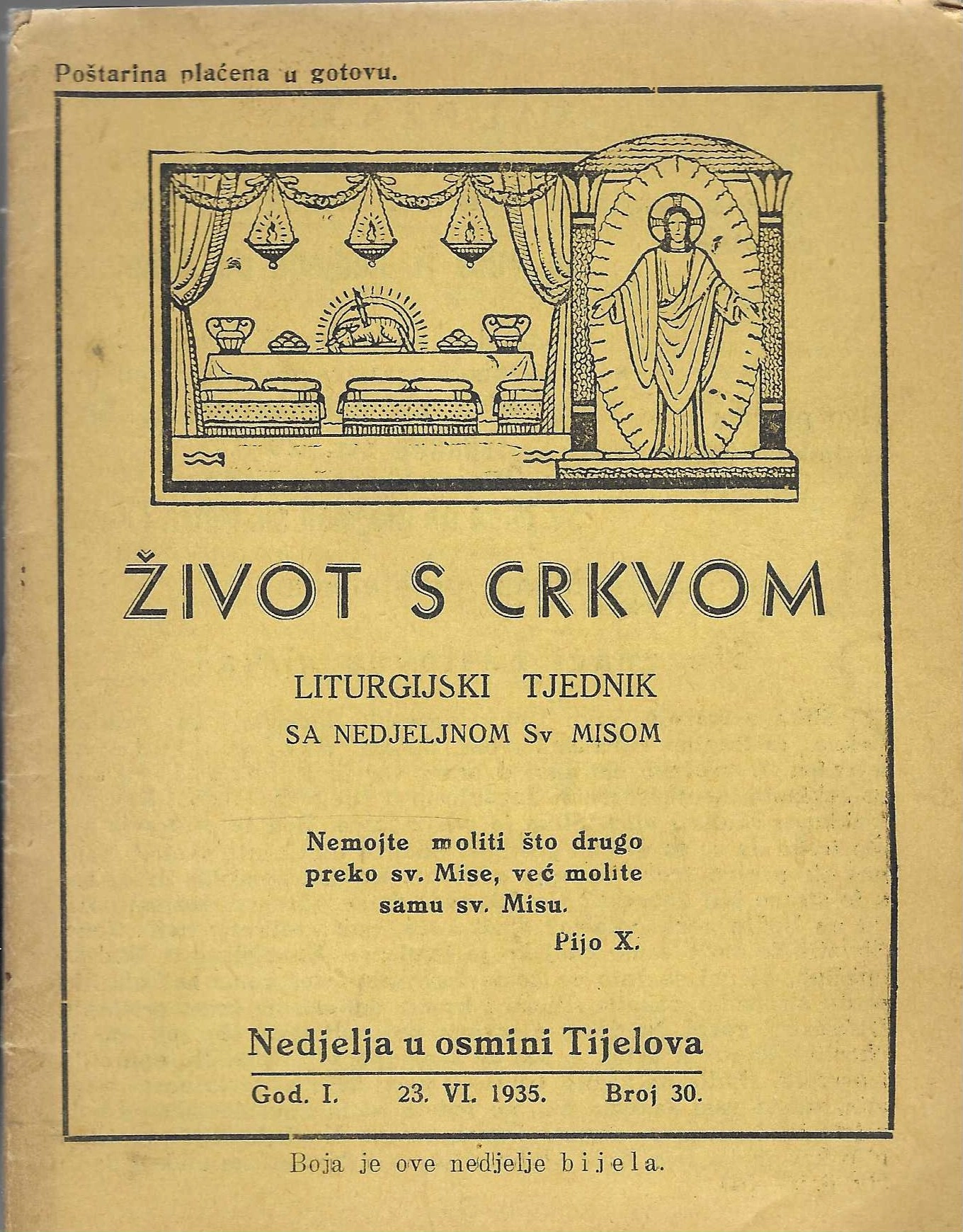 Poštarina plaćena u gotovu.

ŽIVOT S CRKVOM

LITURGIJSKI TJEDNIK
SA NEDJELJNOM Sv MISOM

Nemojte moliti što drugo preko sv. Mise, već molite samu sv. Misu.
Pijo X.

Nedjelja u osmini Tijelova

God. I. 23. VI. 1935. Broj 30.

Boja je ove nedjelje bijela.